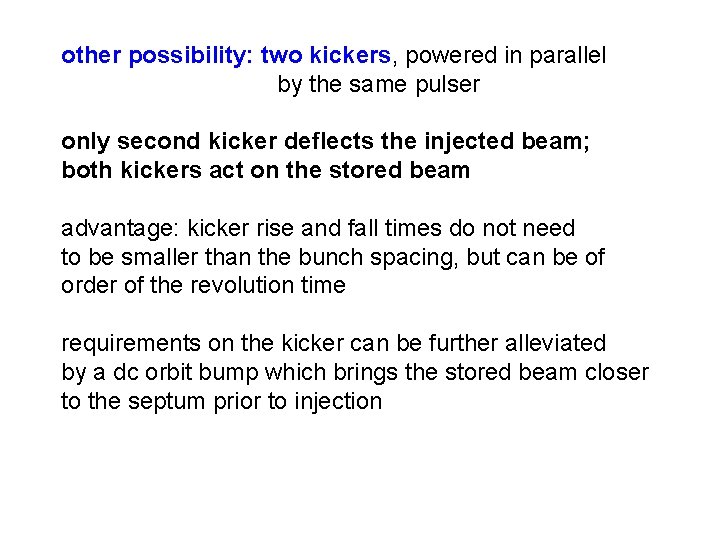 other possibility: two kickers, powered in parallel
by the same pulser

only second kicker deflects the injected beam;
both kickers act on the stored beam

advantage: kicker rise and fall times do not need to be smaller than the bunch spacing, but can be of order of the revolution time

requirements on the kicker can be further alleviated by a dc orbit bump which brings the stored beam closer to the septum prior to injection